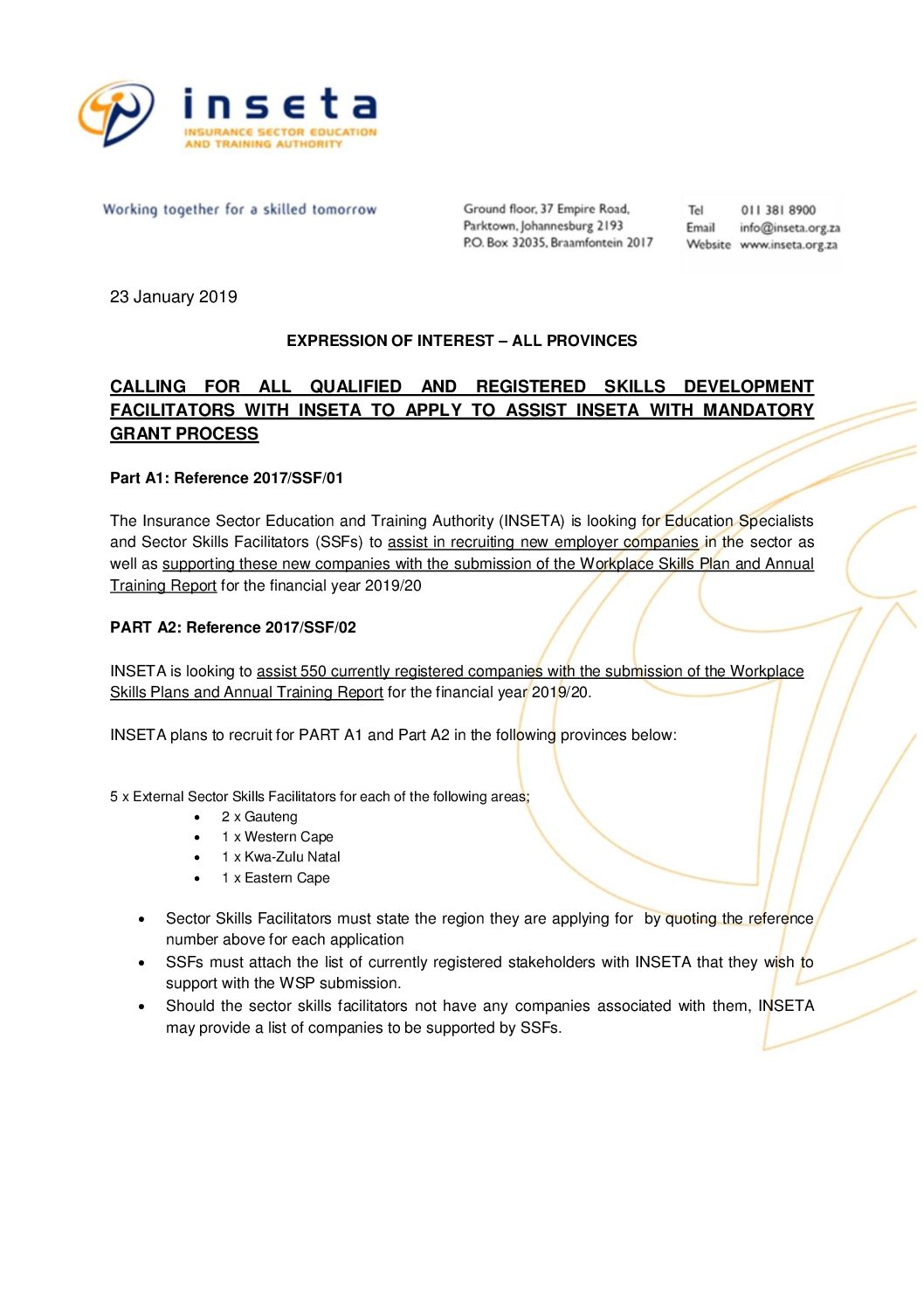 inseta
INSURANCE SECTOR EDUCATION AND TRAINING AUTHORITY

Working together for a skilled tomorrow

Ground floor, 37 Empire Road, Parktown, Johannesburg 2193
P.O. Box 32035, Braamfontein 2017

Tel 011 381 8900
Email info@inseta.org.za
Website www.inseta.org.za

23 January 2019

EXPRESSION OF INTEREST – ALL PROVINCES

CALLING FOR ALL QUALIFIED AND REGISTERED SKILLS DEVELOPMENT FACILITATORS WITH INSETA TO APPLY TO ASSIST INSETA WITH MANDATORY GRANT PROCESS

Part A1: Reference 2017/SSF/01

The Insurance Sector Education and Training Authority (INSETA) is looking for Education Specialists and Sector Skills Facilitators (SSFs) to assist in recruiting new employer companies in the sector as well as supporting these new companies with the submission of the Workplace Skills Plan and Annual Training Report for the financial year 2019/20

PART A2: Reference 2017/SSF/02

INSETA is looking to assist 550 currently registered companies with the submission of the Workplace Skills Plans and Annual Training Report for the financial year 2019/20.

INSETA plans to recruit for PART A1 and Part A2 in the following provinces below:

5 x External Sector Skills Facilitators for each of the following areas;
• 2 x Gauteng
• 1 x Western Cape
• 1 x Kwa-Zulu Natal
• 1 x Eastern Cape

• Sector Skills Facilitators must state the region they are applying for by quoting the reference number above for each application
• SSFs must attach the list of currently registered stakeholders with INSETA that they wish to support with the WSP submission.
• Should the sector skills facilitators not have any companies associated with them, INSETA may provide a list of companies to be supported by SSFs.